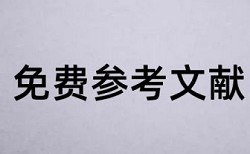 免费参考文献